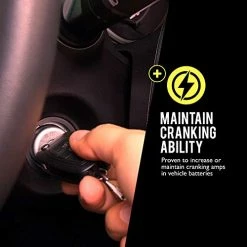 +

MAINTAIN CRANKING ABILITY

Proven to increase or maintain cranking amps in vehicle batteries